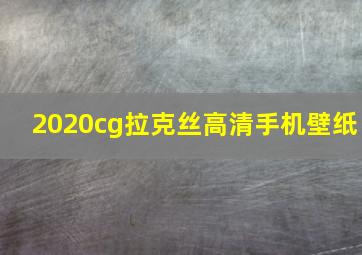 2020cg拉克丝高清手机壁纸